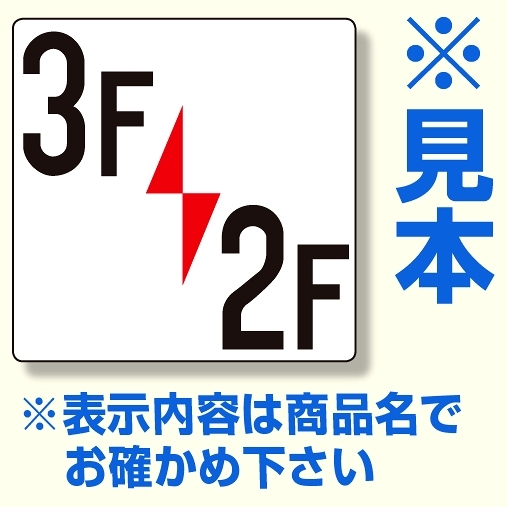 3F

2F

※見本

※表示内容は商品名でお確かめ下さい